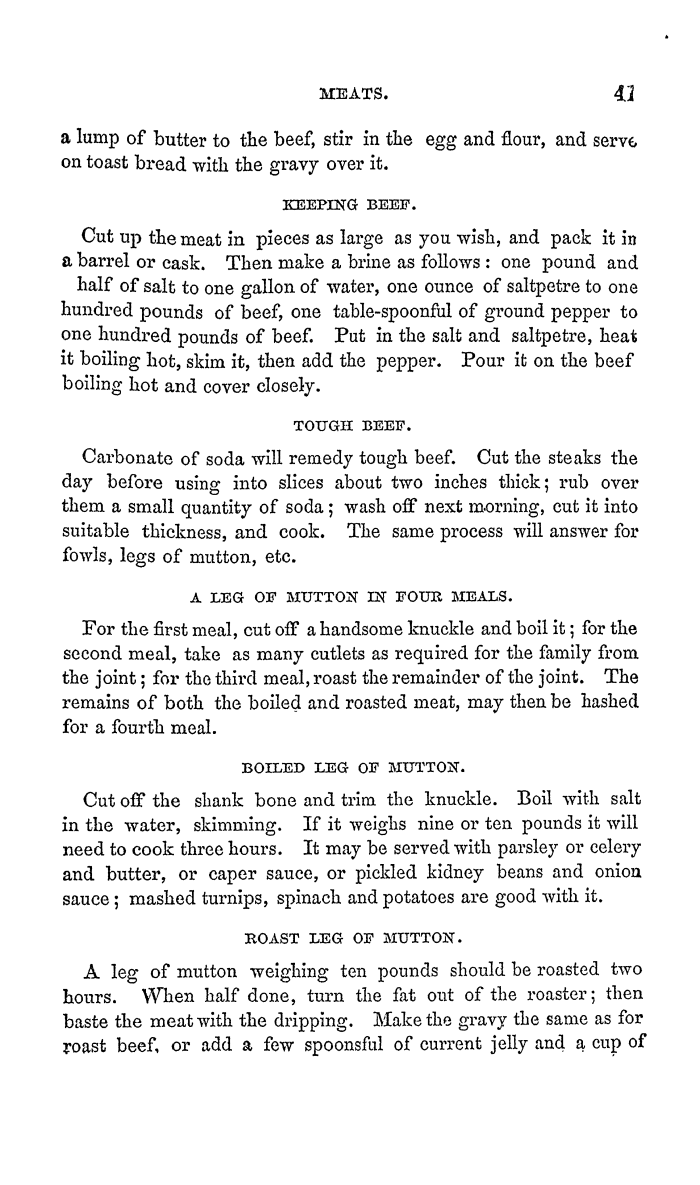 MEATS. 41

a lump of butter to the beef, stir in the egg and flour, and serve on toast bread with the gravy over it.

KEEPING BEEF.

Cut up the meat in pieces as large as you wish, and pack it in a barrel or cask. Then make a brine as follows: one pound and half of salt to one gallon of water, one ounce of saltpetre to one hundred pounds of beef, one table-spoonful of ground pepper to one hundred pounds of beef. Put in the salt and saltpetre, heat it boiling hot, skim it, then add the pepper. Pour it on the beef boiling hot and cover closely.

TOUGH BEEF.

Carbonate of soda will remedy tough beef. Cut the steaks the day before using into slices about two inches thick; rub over them a small quantity of soda; wash off next morning, cut it into suitable thickness, and cook. The same process will answer for fowls, legs of mutton, etc.

A LEG OF MUTTON IN FOUR MEALS.

For the first meal, cut off a handsome knuckle and boil it; for the second meal, take as many cutlets as required for the family from the joint; for the third meal, roast the remainder of the joint. The remains of both the boiled and roasted meat, may then be hashed for a fourth meal.

BOILED LEG OF MUTTON.

Cut off the shank bone and trim the knuckle. Boil with salt in the water, skimming. If it weighs nine or ten pounds it will need to cook three hours. It may be served with parsley or celery and butter, or caper sauce, or pickled kidney beans and onion sauce; mashed turnips, spinach and potatoes are good with it.

ROAST LEG OF MUTTON.

A leg of mutton weighing ten pounds should be roasted two hours. When half done, turn the fat out of the roaster; then baste the meat with the dripping. Make the gravy the same as for roast beef, or add a few spoonsful of current jelly and a cup of